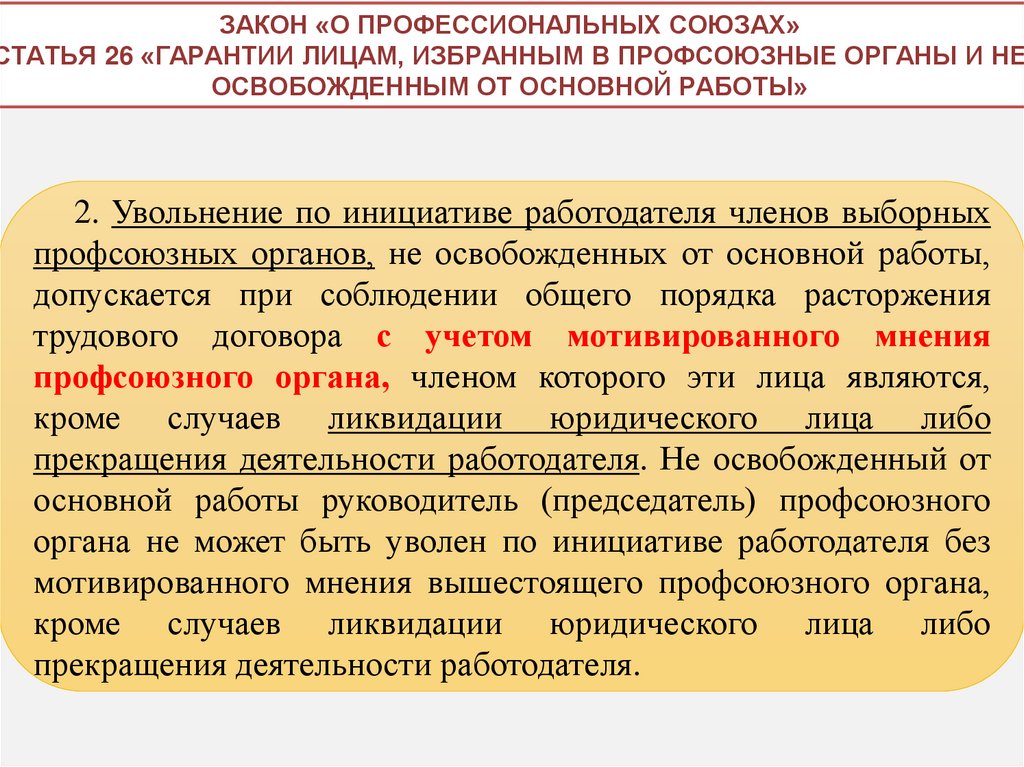 ЗАКОН «О ПРОФЕССИОНАЛЬНЫХ СОЮЗАХ»
СТАТЬЯ 26 «ГАРАНТИИ ЛИЦАМ, ИЗБРАННЫМ В ПРОФСОЮЗНЫЕ ОРГАНЫ И НЕ ОСВОБОЖДЕННЫМ ОТ ОСНОВНОЙ РАБОТЫ»

2. Увольнение по инициативе работодателя членов выборных профсоюзных органов, не освобожденных от основной работы, допускается при соблюдении общего порядка расторжения трудового договора с учетом мотивированного мнения профсоюзного органа, членом которого эти лица являются, кроме случаев ликвидации юридического лица либо прекращения деятельности работодателя. Не освобожденный от основной работы руководитель (председатель) профсоюзного органа не может быть уволен по инициативе работодателя без мотивированного мнения вышестоящего профсоюзного органа, кроме случаев ликвидации юридического лица либо прекращения деятельности работодателя.